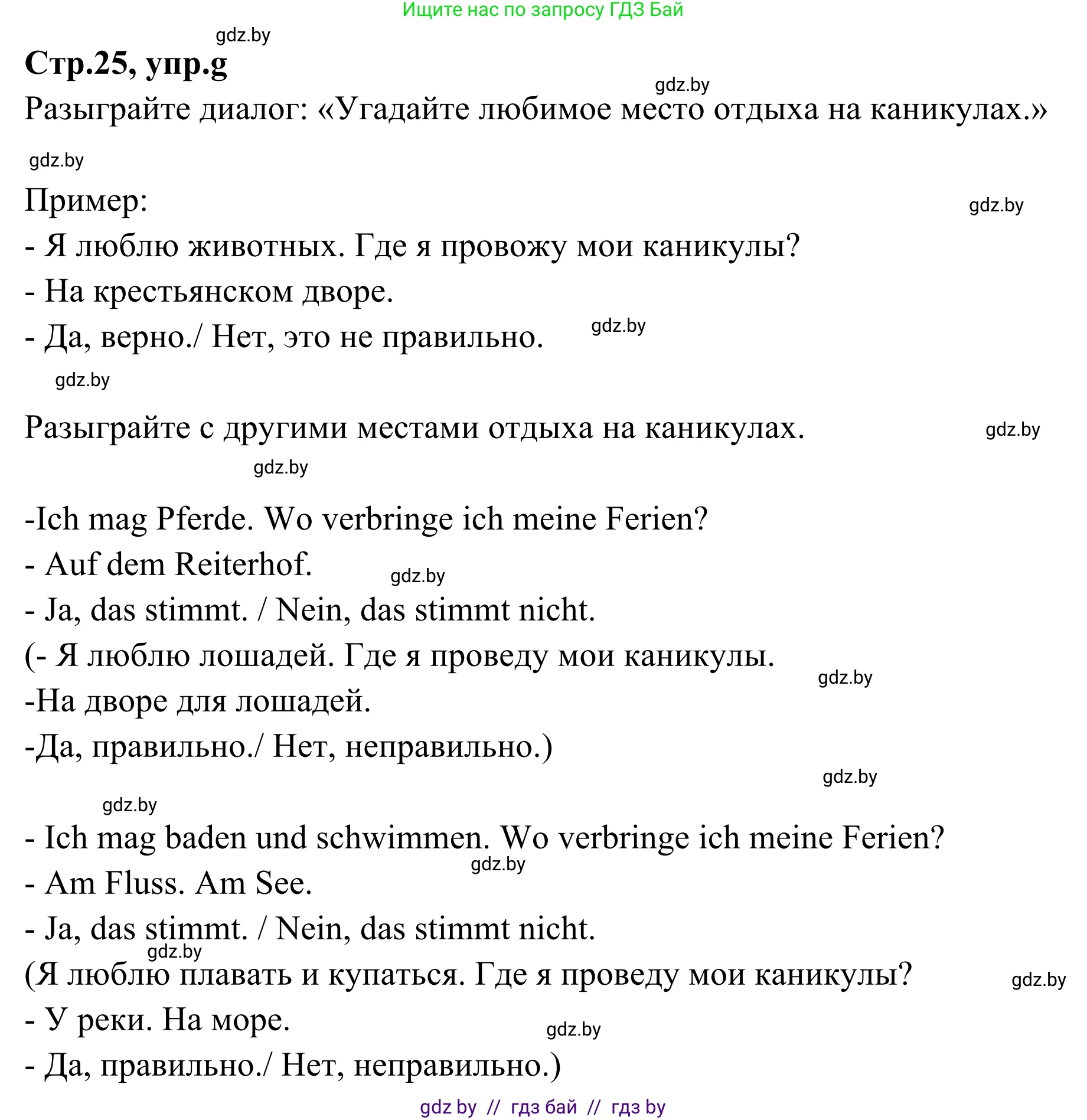 Ищите нас по запросу ГДЗ Бай

gdz.by

**Стр.25, упр.g**

gdz.by

Разыграйте диалог: «Угадайте любимое место отдыха на каникулах.»

gdz.by

Пример:

gdz.by

- Я люблю животных. Где я провожу мои каникулы?
- На крестьянском дворе.
- Да, верно./ Нет, это не правильно.

gdz.by

gdz.by

Разыграйте с другими местами отдыха на каникулах.

gdz.by

gdz.by

-Ich mag Pferde. Wo verbringe ich meine Ferien?
- Auf dem Reiterhof.

gdz.by

- Ja, das stimmt. / Nein, das stimmt nicht.
(- Я люблю лошадей. Где я проведу мои каникулы.

gdz.by

-На дворе для лошадей.
-Да, правильно./ Нет, неправильно.)

gdz.by

gdz.by

- Ich mag baden und schwimmen. Wo verbringe ich meine Ferien?

gdz.by

- Am Fluss. Am See.
- Ja, das stimmt. / Nein, das stimmt nicht.

gdz.by

(Я люблю плавать и купаться. Где я проведу мои каникулы?

gdz.by

- У реки. На море.

gdz.by

- Да, правильно./ Нет, неправильно.)

gdz by // гдз бай // гдз by